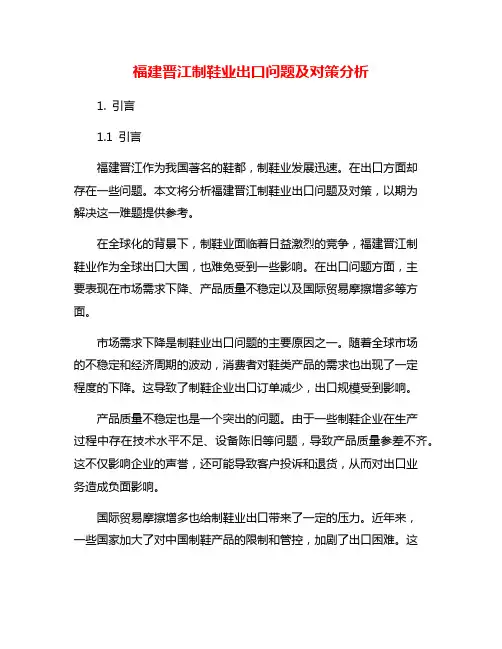 福建晋江制鞋业出口问题及对策分析

1. 引言

1.1 引言

福建晋江作为我国著名的鞋都，制鞋业发展迅速。在出口方面却存在一些问题。本文将分析福建晋江制鞋业出口问题及对策，以期为解决这一难题提供参考。

在全球化的背景下，制鞋业面临着日益激烈的竞争，福建晋江制鞋业作为全球出口大国，也难免受到一些影响。在出口问题方面，主要表现在市场需求下降、产品质量不稳定以及国际贸易摩擦增多等方面。

市场需求下降是制鞋业出口问题的主要原因之一。随着全球市场的不稳定和经济周期的波动，消费者对鞋类产品的需求也出现了一定程度的下降。这导致了制鞋企业出口订单减少，出口规模受到影响。

产品质量不稳定也是一个突出的问题。由于一些制鞋企业在生产过程中存在技术水平不足、设备陈旧等问题，导致产品质量参差不齐。这不仅影响企业的声誉，还可能导致客户投诉和退货，从而对出口业务造成负面影响。

国际贸易摩擦增多也给制鞋业出口带来了一定的压力。近年来，一些国家加大了对中国制鞋产品的限制和管控，加剧了出口困难。这